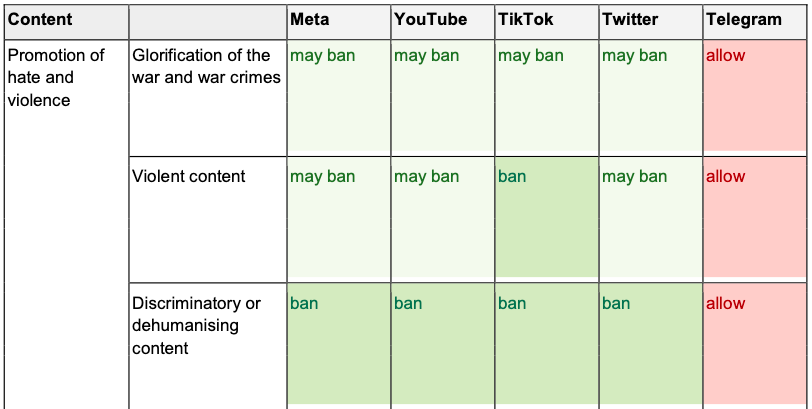 | Content | | Meta | YouTube | TikTok | Twitter | Telegram |
|---|---|---|---|---|---|---|
| Promotion of hate and violence | Glorification of the war and war crimes | may ban | may ban | may ban | may ban | allow |
| | Violent content | may ban | may ban | ban | may ban | allow |
| | Discriminatory or dehumanising content | ban | ban | ban | ban | allow |